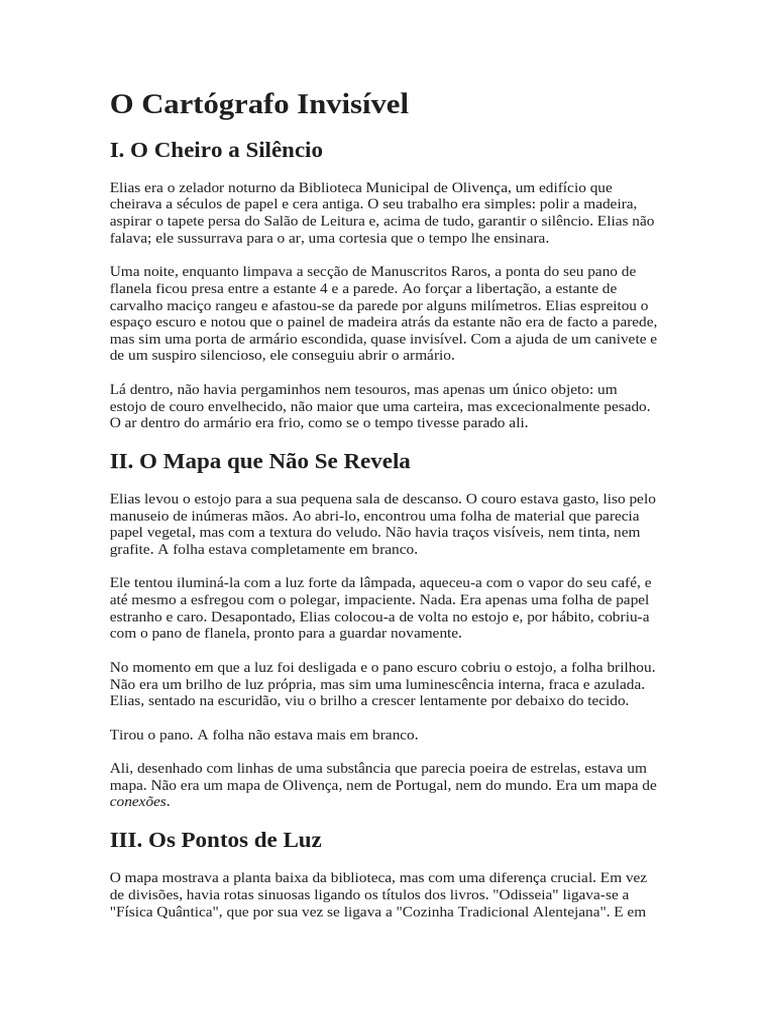 O Cartógrafo Invisível

I. O Cheiro a Silêncio

Elias era o zelador noturno da Biblioteca Municipal de Olivença, um edifício que cheirava a séculos de papel e cera antiga. O seu trabalho era simples: polir a madeira, aspirar o tapete persa do Salão de Leitura e, acima de tudo, garantir o silêncio. Elias não falava; ele sussurrava para o ar, uma cortesia que o tempo lhe ensinara.

Uma noite, enquanto limpava a secção de Manuscritos Raros, a ponta do seu pano de flanela ficou presa entre a estante 4 e a parede. Ao forçar a libertação, a estante de carvalho maciço rangeu e afastou-se da parede por alguns milímetros. Elias espreitou o espaço escuro e notou que o painel de madeira atrás da estante não era de facto a parede, mas sim uma porta de armário escondida, quase invisível. Com a ajuda de um canivete e de um suspiro silencioso, ele conseguiu abrir o armário.

Lá dentro, não havia pergaminhos nem tesouros, mas apenas um único objeto: um estojo de couro envelhecido, não maior que uma carteira, mas excecionalmente pesado. O ar dentro do armário era frio, como se o tempo tivesse parado ali.

II. O Mapa que Não Se Revela

Elias levou o estojo para a sua pequena sala de descanso. O couro estava gasto, liso pelo manuseio de inúmeras mãos. Ao abri-lo, encontrou uma folha de material que parecia papel vegetal, mas com a textura do veludo. Não havia traços visíveis, nem tinta, nem grafite. A folha estava completamente em branco.

Ele tentou iluminá-la com a luz forte da lâmpada, aqueceu-a com o vapor do seu café, e até mesmo a esfregou com o polegar, impaciente. Nada. Era apenas uma folha de papel estranho e caro. Desapontado, Elias colocou-a de volta no estojo e, por hábito, cobriu-a com o pano de flanela, pronto para a guardar novamente.

No momento em que a luz foi desligada e o pano escuro cobriu o estojo, a folha brilhou. Não era um brilho de luz própria, mas sim uma luminescência interna, fraca e azulada. Elias, sentado na escuridão, viu o brilho a crescer lentamente por debaixo do tecido.

Tirou o pano. A folha não estava mais em branco.

Ali, desenhado com linhas de uma substância que parecia poeira de estrelas, estava um mapa. Não era um mapa de Olivença, nem de Portugal, nem do mundo. Era um mapa de conexões.

III. Os Pontos de Luz

O mapa mostrava a planta baixa da biblioteca, mas com uma diferença crucial. Em vez de divisões, havia rotas sinuosas ligando os títulos dos livros. "Odisseia" ligava-se a "Física Quântica", que por sua vez se ligava a "Cozinha Tradicional Alentejana". E em